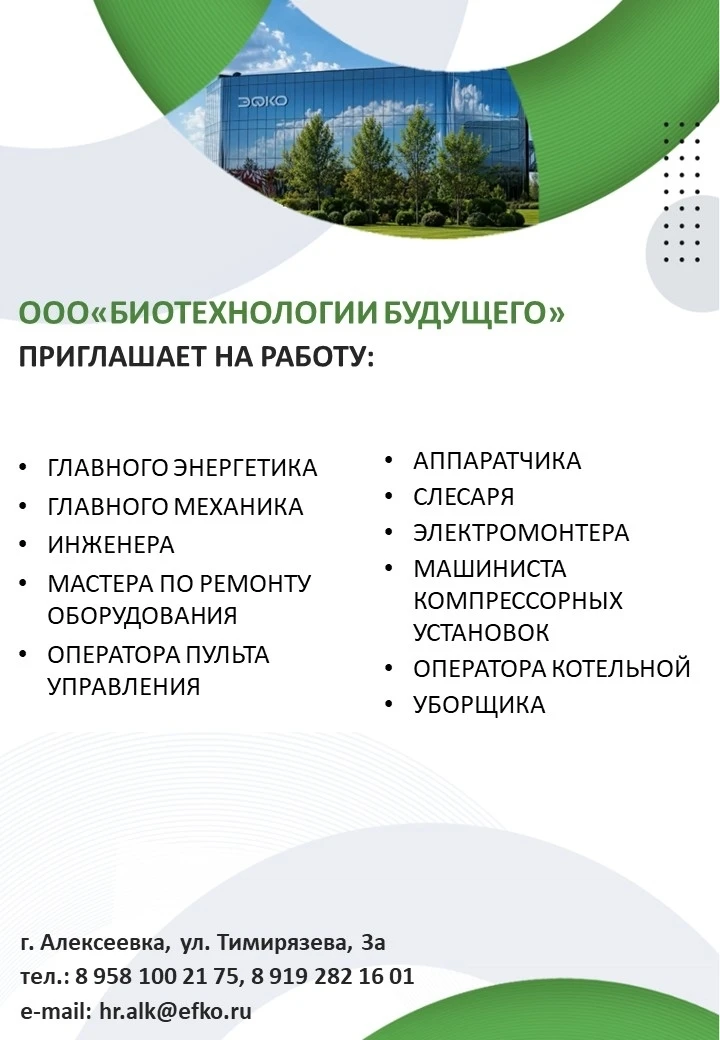 ЭФКО

ООО«БИОТЕХНОЛОГИИ БУДУЩЕГО»
ПРИГЛАШАЕТ НА РАБОТУ:

• ГЛАВНОГО ЭНЕРГЕТИКА
• ГЛАВНОГО МЕХАНИКА
• ИНЖЕНЕРА
• МАСТЕРА ПО РЕМОНТУ ОБОРУДОВАНИЯ
• ОПЕРАТОРА ПУЛЬТА УПРАВЛЕНИЯ

• АППАРАТЧИКА
• СЛЕСАРЯ
• ЭЛЕКТРОМОНТЕРА
• МАШИНИСТА КОМПРЕССОРНЫХ УСТАНОВОК
• ОПЕРАТОРА КОТЕЛЬНОЙ
• УБОРЩИКА

г. Алексеевка, ул. Тимирязева, 3а
тел.: 8 958 100 21 75, 8 919 282 16 01
e-mail: hr.alk@efko.ru